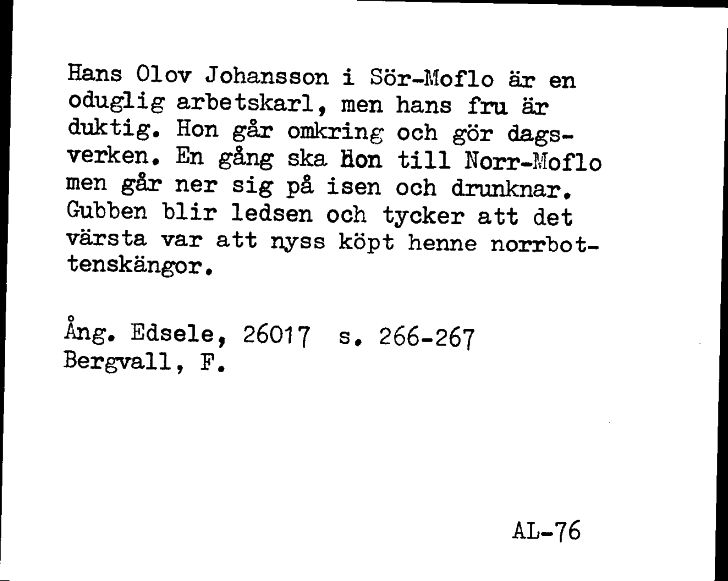 Hans Olov Johansson i Sör-Moflo är en oduglig arbetskarl, men hans fru är duktig. Hon går omkring och gör dagsverken. En gång ska hon till Norr-Moflo men går ner sig på isen och drunknar. Gubben blir ledsen och tycker att det värsta var att nyss köpt henne norrbottenskängor.

Ång. Edsele, 26017 s. 266-267
Bergvall, F.

AL-76